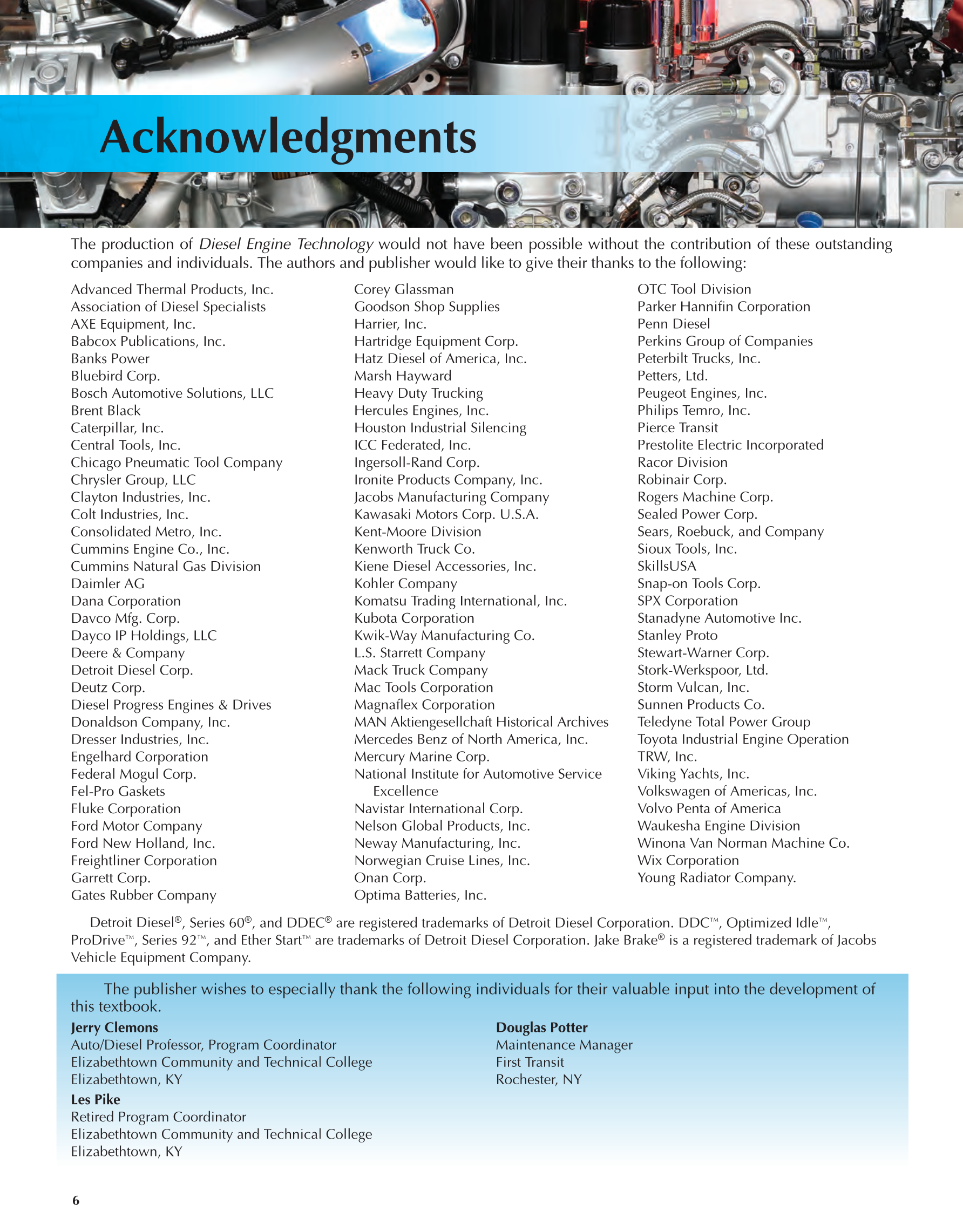 Acknowledgments

The production of Diesel Engine Technology would not have been possible without the contribution of these outstanding companies and individuals. The authors and publisher would like to give their thanks to the following:

Advanced Thermal Products, Inc.
Association of Diesel Specialists
AXE Equipment, Inc.
Babcox Publications, Inc.
Banks Power
Bluebird Corp.
Bosch Automotive Solutions, LLC
Brent Black
Caterpillar, Inc.
Central Tools, Inc.
Chicago Pneumatic Tool Company
Chrysler Group, LLC
Clayton Industries, Inc.
Colt Industries, Inc.
Consolidated Metro, Inc.
Cummins Engine Co., Inc.
Cummins Natural Gas Division
Daimler AG
Dana Corporation
Davco Mfg. Corp.
Dayco IP Holdings, LLC
Deere & Company
Detroit Diesel Corp.
Deutz Corp.
Diesel Progress Engines & Drives
Donaldson Company, Inc.
Dresser Industries, Inc.
Engelhard Corporation
Federal Mogul Corp.
Fel-Pro Gaskets
Fluke Corporation
Ford Motor Company
Ford New Holland, Inc.
Freightliner Corporation
Garrett Corp.
Gates Rubber Company

Corey Glassman
Goodson Shop Supplies
Harrier, Inc.
Hartridge Equipment Corp.
Hatz Diesel of America, Inc.
Marsh Hayward
Heavy Duty Trucking
Hercules Engines, Inc.
Houston Industrial Silencing
ICC Federated, Inc.
Ingersoll-Rand Corp.
Ironite Products Company, Inc.
Jacobs Manufacturing Company
Kawasaki Motors Corp. U.S.A.
Kent-Moore Division
Kenworth Truck Co.
Kiene Diesel Accessories, Inc.
Kohler Company
Komatsu Trading International, Inc.
Kubota Corporation
Kwik-Way Manufacturing Co.
L.S. Starrett Company
Mack Truck Company
Mac Tools Corporation
Magnaflex Corporation
MAN Aktiengesellchaft Historical Archives
Mercedes Benz of North America, Inc.
Mercury Marine Corp.
National Institute for Automotive Service Excellence
Navistar International Corp.
Nelson Global Products, Inc.
Neway Manufacturing, Inc.
Norwegian Cruise Lines, Inc.
Onan Corp.
Optima Batteries, Inc.

OTC Tool Division
Parker Hannifin Corporation
Penn Diesel
Perkins Group of Companies
Peterbilt Trucks, Inc.
Petters, Ltd.
Peugeot Engines, Inc.
Philips Temro, Inc.
Pierce Transit
Prestolite Electric Incorporated
Racor Division
Robinair Corp.
Rogers Machine Corp.
Sealed Power Corp.
Sears, Roebuck, and Company
Sioux Tools, Inc.
SkillsUSA
Snap-on Tools Corp.
SPX Corporation
Stanadyne Automotive Inc.
Stanley Proto
Stewart-Warner Corp.
Stork-Werkspoor, Ltd.
Storm Vulcan, Inc.
Sunnen Products Co.
Teledyne Total Power Group
Toyota Industrial Engine Operation
TRW, Inc.
Viking Yachts, Inc.
Volkswagen of Americas, Inc.
Volvo Penta of America
Waukesha Engine Division
Winona Van Norman Machine Co.
Wix Corporation
Young Radiator Company.

Detroit Diesel®, Series 60®, and DDEC® are registered trademarks of Detroit Diesel Corporation. DDC™, Optimized Idle™, ProDrive™, Series 92™, and Ether Start™ are trademarks of Detroit Diesel Corporation. Jake Brake® is a registered trademark of Jacobs Vehicle Equipment Company.

The publisher wishes to especially thank the following individuals for their valuable input into the development of this textbook.

Jerry Clemons
Auto/Diesel Professor, Program Coordinator
Elizabethtown Community and Technical College
Elizabethtown, KY

Les Pike
Retired Program Coordinator
Elizabethtown Community and Technical College
Elizabethtown, KY

Douglas Potter
Maintenance Manager
First Transit
Rochester, NY

6